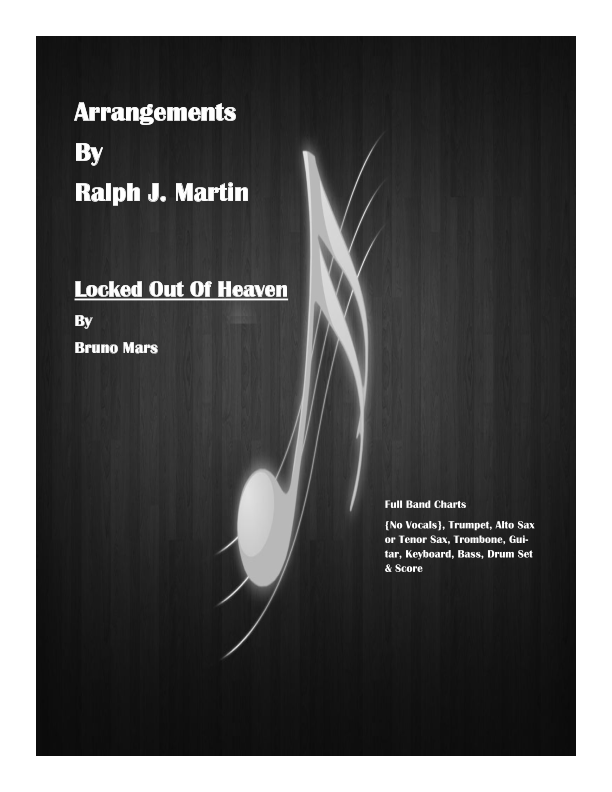 Arrangements
By
Ralph J. Martin

Locked Out Of Heaven
By
Bruno Mars

Full Band Charts

{No Vocals}, Trumpet, Alto Sax or Tenor Sax, Trombone, Guitar, Keyboard, Bass, Drum Set & Score